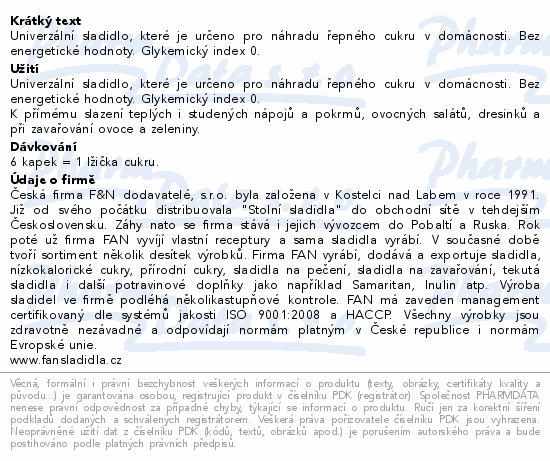 **Krátký text**
Univerzální sladidlo, které je určeno pro náhradu řepného cukru v domácnosti. Bez energetické hodnoty. Glykemický index 0.

**Užití**
Univerzální sladidlo, které je určeno pro náhradu řepného cukru v domácnosti. Bez energetické hodnoty. Glykemický index 0.
K přímému slazení teplých i studených nápojů a pokrmů, ovocných salátů, dresinků a při zavařování ovoce a zeleniny.

**Dávkování**
6 kapek = 1 lžička cukru.

**Údaje o firmě**
Česká firma F&N dodavatelé, s.r.o. byla založena v Kostelci nad Labem v roce 1991. Již od svého počátku distribuovala "Stolní sladidla" do obchodní sítě v tehdejším Československu. Záhy nato se firma stává i jejich vývozcem do Pobaltí a Ruska. Rok poté už firma FAN vyvíjí vlastní receptury a sama sladidla vyrábí. V současné době tvoří sortiment několik desítek výrobků. Firma FAN vyrábí, dodává a exportuje sladidla, nízkokalorické cukry, přírodní cukry, sladidla na pečení, sladidla na zavařování, tekutá sladidla i další potravinové doplňky jako například Samaritan, Inulin atp. Výroba sladidel ve firmě podléhá několikastupňové kontrole. FAN má zaveden management certifikovaný dle systémů jakosti ISO 9001:2008 a HACCP. Všechny výrobky jsou zdravotně nezávadné a odpovídají normám platným v České republice i normám Evropské unie.
www.fansladidla.cz

Věcná, formální i právní bezchybnost veškerých informací o produktu (texty, obrázky, certifikáty kvality a původu...) je garantována osobou, registrující produkt v číselníku PDK (registrátor). Společnost PHARMDATA nenese právní odpovědnost za případné chyby, týkající se informací o produktu. Ručí jen za korektní šíření podkladů dodaných a schválených registrátorem. Veškerá práva pořizovatele číselníku PDK jsou vyhrazena. Neoprávněné užití dat z číselníku PDK (kódů, textů, obrázků apod.) je porušením autorského práva a bude postihováno podle platných právních předpisů.